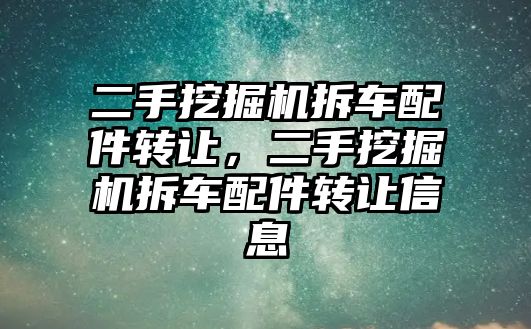 二手挖掘机拆车配件转让，二手挖掘机拆车配件转让信息